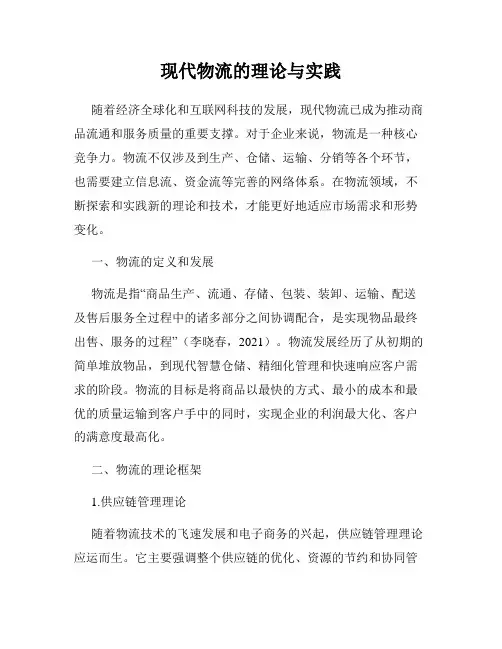 现代物流的理论与实践

随着经济全球化和互联网科技的发展，现代物流已成为推动商品流通和服务质量的重要支撑。对于企业来说，物流是一种核心竞争力。物流不仅涉及到生产、仓储、运输、分销等各个环节，也需要建立信息流、资金流等完善的网络体系。在物流领域，不断探索和实践新的理论和技术，才能更好地适应市场需求和形势变化。

一、物流的定义和发展

物流是指“商品生产、流通、存储、包装、装卸、运输、配送及售后服务全过程中的诸多部分之间协调配合，是实现物品最终出售、服务的过程”（李晓春，2021）。物流发展经历了从初期的简单堆放物品，到现代智慧仓储、精细化管理和快速响应客户需求的阶段。物流的目标是将商品以最快的方式、最小的成本和最优的质量运输到客户手中的同时，实现企业的利润最大化、客户的满意度最高化。

二、物流的理论框架

1.供应链管理理论

随着物流技术的飞速发展和电子商务的兴起，供应链管理理论应运而生。它主要强调整个供应链的优化、资源的节约和协同管